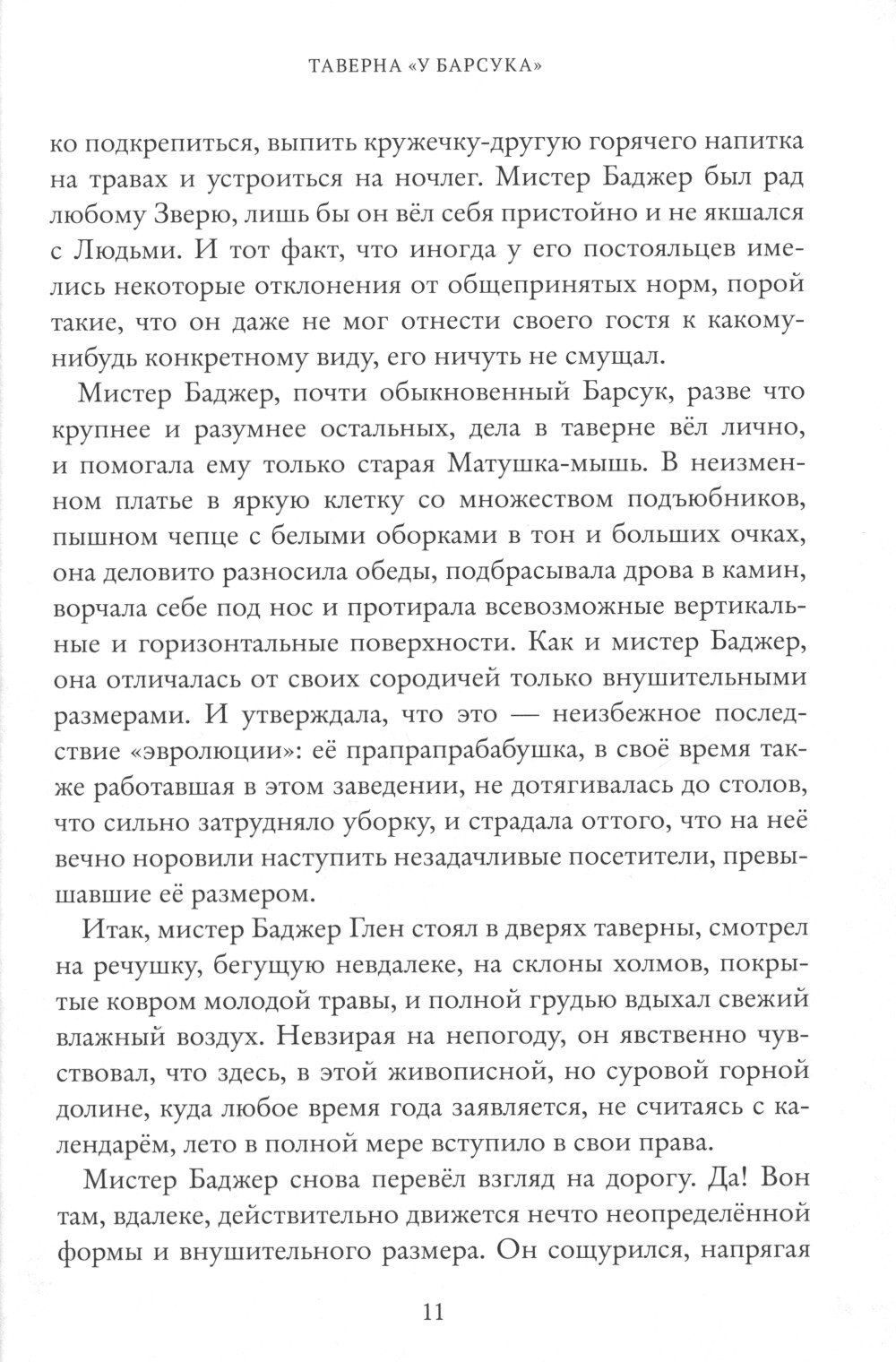 ТАВЕРНА «У БАРСУКА»

ко подкрепиться, выпить кружечку-другую горячего напитка на травах и устроиться на ночлег. Мистер Баджер был рад любому Зверю, лишь бы он вёл себя пристойно и не якшался с Людьми. И тот факт, что иногда у его постояльцев имелись некоторые отклонения от общепринятых норм, порой такие, что он даже не мог отнести своего гостя к какому-нибудь конкретному виду, его ничуть не смущал.

Мистер Баджер, почти обыкновенный Барсук, разве что крупнее и разумнее остальных, дела в таверне вёл лично, и помогала ему только старая Матушка-мышь. В неизменном платье в яркую клетку со множеством подъюбников, пышном чепце с белыми оборками в тон и больших очках, она деловито разносила обеды, подбрасывала дрова в камин, ворчала себе под нос и протирала всевозможные вертикальные и горизонтальные поверхности. Как и мистер Баджер, она отличалась от своих сородичей только внушительными размерами. И утверждала, что это — неизбежное последствие «эвролюции»: её прапрапрабабушка, в своё время также работавшая в этом заведении, не дотягивалась до столов, что сильно затрудняло уборку, и страдала оттого, что на неё вечно норовили наступить незадачливые посетители, превышавшие её размером.

Итак, мистер Баджер Глен стоял в дверях таверны, смотрел на речушку, бегущую невдалеке, на склоны холмов, покрытые ковром молодой травы, и полной грудью вдыхал свежий влажный воздух. Невзирая на непогоду, он явственно чувствовал, что здесь, в этой живописной, но суровой горной долине, куда любое время года заявляется, не считаясь с календарём, лето в полной мере вступило в свои права.

Мистер Баджер снова перевёл взгляд на дорогу. Да! Вон там, вдалеке, действительно движется нечто неопределённой формы и внушительного размера. Он сощурился, напрягая

11